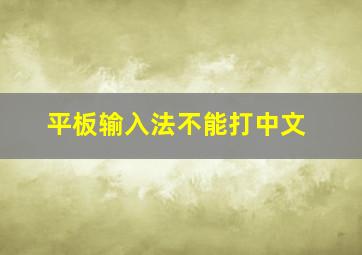 平板输入法不能打中文